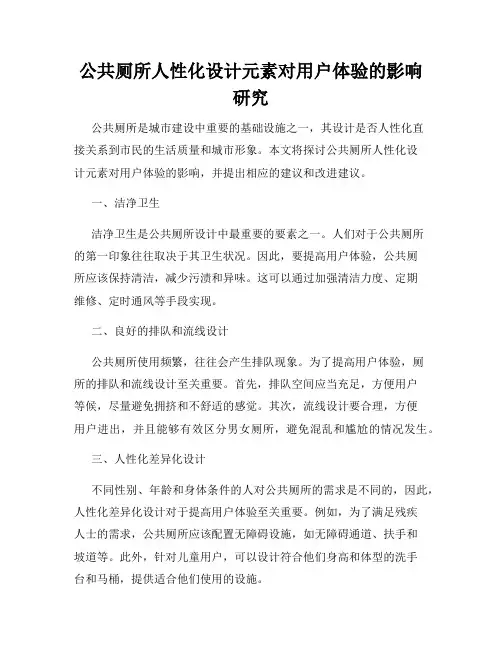 公共厕所人性化设计元素对用户体验的影响研究

公共厕所是城市建设中重要的基础设施之一，其设计是否人性化直接关系到市民的生活质量和城市形象。本文将探讨公共厕所人性化设计元素对用户体验的影响，并提出相应的建议和改进建议。

一、洁净卫生

洁净卫生是公共厕所设计中最重要的要素之一。人们对于公共厕所的第一印象往往取决于其卫生状况。因此，要提高用户体验，公共厕所应该保持清洁，减少污渍和异味。这可以通过加强清洁力度、定期维修、定时通风等手段实现。

二、良好的排队和流线设计

公共厕所使用频繁，往往会产生排队现象。为了提高用户体验，厕所的排队和流线设计至关重要。首先，排队空间应当充足，方便用户等候，尽量避免拥挤和不舒适的感觉。其次，流线设计要合理，方便用户进出，并且能够有效区分男女厕所，避免混乱和尴尬的情况发生。

三、人性化差异化设计

不同性别、年龄和身体条件的人对公共厕所的需求是不同的，因此，人性化差异化设计对于提高用户体验至关重要。例如，为了满足残疾人士的需求，公共厕所应该配置无障碍设施，如无障碍通道、扶手和坡道等。此外，针对儿童用户，可以设计符合他们身高和体型的洗手台和马桶，提供适合他们使用的设施。